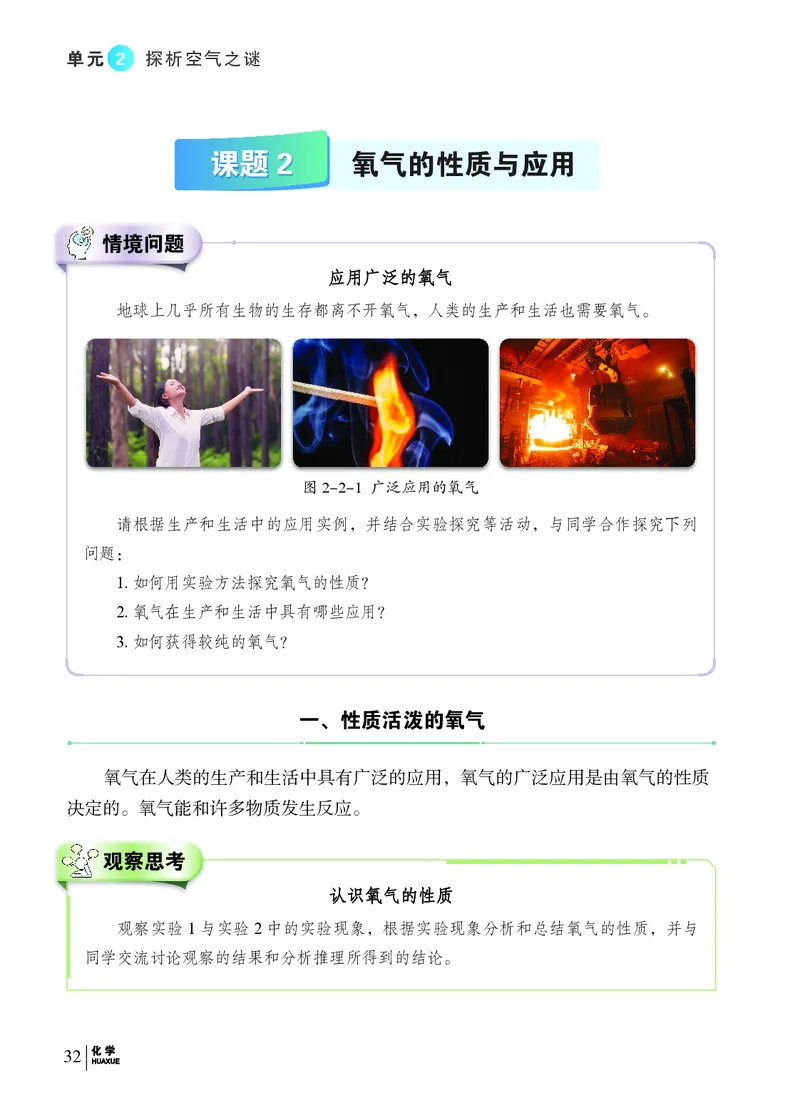 单元 2 探析空气之谜

课题 2 氧气的性质与应用

情境问题

应用广泛的氧气

地球上几乎所有生物的生存都离不开氧气，人类的生产和生活也需要氧气。

图 2-2-1 广泛应用的氧气

请根据生产和生活中的应用实例，并结合实验探究等活动，与同学合作探究下列问题：

1. 如何用实验方法探究氧气的性质？

2. 氧气在生产和生活中具有哪些应用？

3. 如何获得较纯的氧气？

一、性质活泼的氧气

氧气在人类的生产和生活中具有广泛的应用，氧气的广泛应用是由氧气的性质决定的。氧气能和许多物质发生反应。

观察思考

认识氧气的性质

观察实验 1 与实验 2 中的实验现象，根据实验现象分析和总结氧气的性质，并与同学交流讨论观察的结果和分析推理所得到的结论。

32 化学 HUAXUE